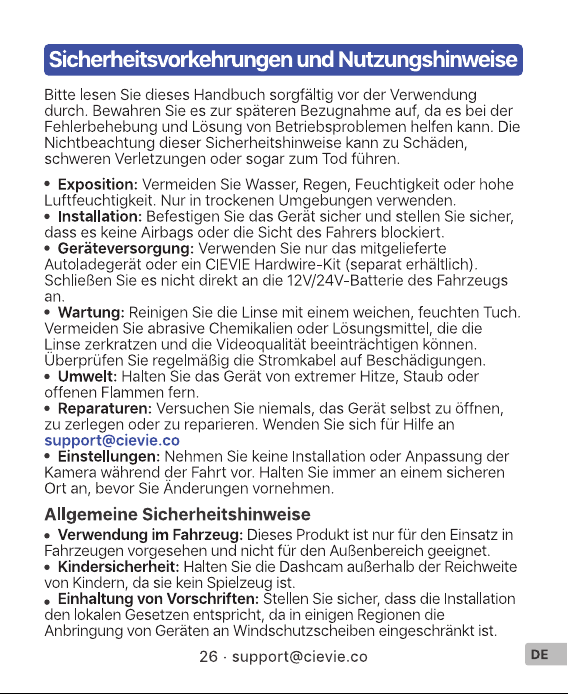 Sicherheitsvorkehrungen und Nutzungshinweise

Bitte lesen Sie dieses Handbuch sorgfältig vor der Verwendung durch. Bewahren Sie es zur späteren Bezugnahme auf, da es bei der Fehlerbehebung und Lösung von Betriebsproblemen helfen kann. Die Nichtbeachtung dieser Sicherheitshinweise kann zu Schäden, schweren Verletzungen oder sogar zum Tod führen.

• Exposition: Vermeiden Sie Wasser, Regen, Feuchtigkeit oder hohe Luftfeuchtigkeit. Nur in trockenen Umgebungen verwenden.
• Installation: Befestigen Sie das Gerät sicher und stellen Sie sicher, dass es keine Airbags oder die Sicht des Fahrers blockiert.
• Geräteversorgung: Verwenden Sie nur das mitgelieferte Autoladegerät oder ein CIEVIE Hardwire-Kit (separat erhältlich). Schließen Sie es nicht direkt an die 12V/24V-Batterie des Fahrzeugs an.
• Wartung: Reinigen Sie die Linse mit einem weichen, feuchten Tuch. Vermeiden Sie abrasive Chemikalien oder Lösungsmittel, die die Linse zerkratzen und die Videoqualität beeinträchtigen können. Überprüfen Sie regelmäßig die Stromkabel auf Beschädigungen.
• Umwelt: Halten Sie das Gerät von extremer Hitze, Staub oder offenen Flammen fern.
• Reparaturen: Versuchen Sie niemals, das Gerät selbst zu öffnen, zu zerlegen oder zu reparieren. Wenden Sie sich für Hilfe an support@cievie.co
• Einstellungen: Nehmen Sie keine Installation oder Anpassung der Kamera während der Fahrt vor. Halten Sie immer an einem sicheren Ort an, bevor Sie Änderungen vornehmen.

Allgemeine Sicherheitshinweise
• Verwendung im Fahrzeug: Dieses Produkt ist nur für den Einsatz in Fahrzeugen vorgesehen und nicht für den Außenbereich geeignet.
• Kindersicherheit: Halten Sie die Dashcam außerhalb der Reichweite von Kindern, da sie kein Spielzeug ist.
• Einhaltung von Vorschriften: Stellen Sie sicher, dass die Installation den lokalen Gesetzen entspricht, da in einigen Regionen die Anbringung von Geräten an Windschutzscheiben eingeschränkt ist.

26 · support@cievie.co

DE